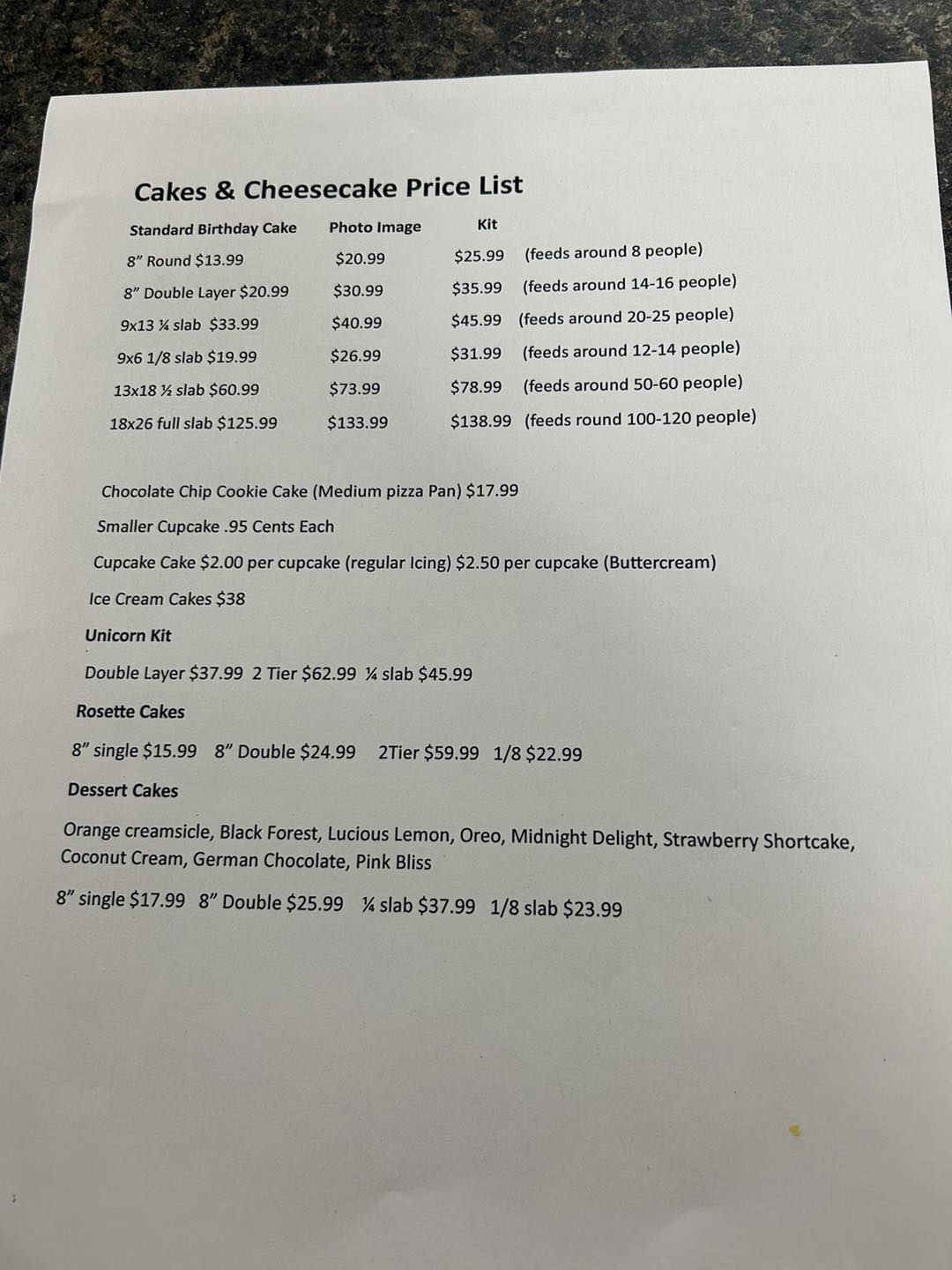 Cakes & Cheesecake Price List

| Standard Birthday Cake | Photo Image | Kit | |
|---|---|---|---|
| 8" Round $13.99 | $20.99 | $25.99 | (feeds around 8 people) |
| 8" Double Layer $20.99 | $30.99 | $35.99 | (feeds around 14-16 people) |
| 9x13 ¼ slab $33.99 | $40.99 | $45.99 | (feeds around 20-25 people) |
| 9x6 1/8 slab $19.99 | $26.99 | $31.99 | (feeds around 12-14 people) |
| 13x18 ½ slab $60.99 | $73.99 | $78.99 | (feeds around 50-60 people) |
| 18x26 full slab $125.99 | $133.99 | $138.99 | (feeds round 100-120 people) |

Chocolate Chip Cookie Cake (Medium pizza Pan) $17.99

Smaller Cupcake .95 Cents Each

Cupcake Cake $2.00 per cupcake (regular Icing) $2.50 per cupcake (Buttercream)

Ice Cream Cakes $38

Unicorn Kit

Double Layer $37.99 2 Tier $62.99 ¼ slab $45.99

Rosette Cakes

8" single $15.99 8" Double $24.99 2Tier $59.99 1/8 $22.99

Dessert Cakes

Orange creamsicle, Black Forest, Lucious Lemon, Oreo, Midnight Delight, Strawberry Shortcake, Coconut Cream, German Chocolate, Pink Bliss

8" single $17.99 8" Double $25.99 ¼ slab $37.99 1/8 slab $23.99